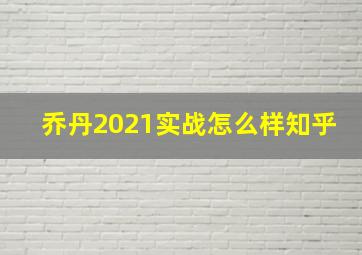 乔丹2021实战怎么样知乎